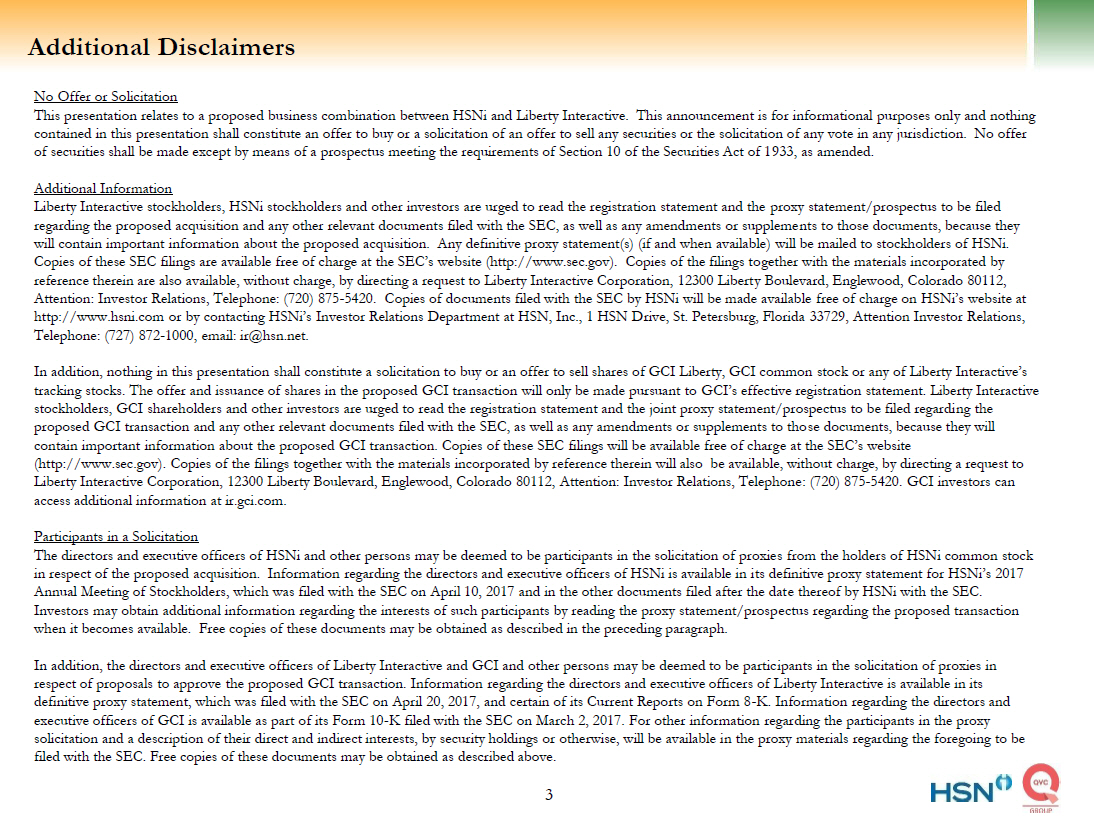 Additional Disclaimers

No Offer or Solicitation
This presentation relates to a proposed business combination between HSNi and Liberty Interactive. This announcement is for informational purposes only and nothing contained in this presentation shall constitute an offer to buy or a solicitation of an offer to sell any securities or the solicitation of any vote in any jurisdiction. No offer of securities shall be made except by means of a prospectus meeting the requirements of Section 10 of the Securities Act of 1933, as amended.

Additional Information
Liberty Interactive stockholders, HSNi stockholders and other investors are urged to read the registration statement and the proxy statement/prospectus to be filed regarding the proposed acquisition and any other relevant documents filed with the SEC, as well as any amendments or supplements to those documents, because they will contain important information about the proposed acquisition. Any definitive proxy statement(s) (if and when available) will be mailed to stockholders of HSNi. Copies of these SEC filings are available free of charge at the SEC's website (http://www.sec.gov). Copies of the filings together with the materials incorporated by reference therein are also available, without charge, by directing a request to Liberty Interactive Corporation, 12300 Liberty Boulevard, Englewood, Colorado 80112, Attention: Investor Relations, Telephone: (720) 875-5420. Copies of documents filed with the SEC by HSNi will be made available free of charge on HSNi's website at http://www.hsni.com or by contacting HSNi's Investor Relations Department at HSN, Inc., 1 HSN Drive, St. Petersburg, Florida 33729, Attention Investor Relations, Telephone: (727) 872-1000, email: ir@hsn.net.

In addition, nothing in this presentation shall constitute a solicitation to buy or an offer to sell shares of GCI Liberty, GCI common stock or any of Liberty Interactive's tracking stocks. The offer and issuance of shares in the proposed GCI transaction will only be made pursuant to GCI's effective registration statement. Liberty Interactive stockholders, GCI shareholders and other investors are urged to read the registration statement and the joint proxy statement/prospectus to be filed regarding the proposed GCI transaction and any other relevant documents filed with the SEC, as well as any amendments or supplements to those documents, because they will contain important information about the proposed GCI transaction. Copies of these SEC filings will be available free of charge at the SEC's website (http://www.sec.gov). Copies of the filings together with the materials incorporated by reference therein will also be available, without charge, by directing a request to Liberty Interactive Corporation, 12300 Liberty Boulevard, Englewood, Colorado 80112, Attention: Investor Relations, Telephone: (720) 875-5420. GCI investors can access additional information at ir.gci.com.

Participants in a Solicitation
The directors and executive officers of HSNi and other persons may be deemed to be participants in the solicitation of proxies from the holders of HSNi common stock in respect of the proposed acquisition. Information regarding the directors and executive officers of HSNi is available in its definitive proxy statement for HSNi's 2017 Annual Meeting of Stockholders, which was filed with the SEC on April 10, 2017 and in the other documents filed after the date thereof by HSNi with the SEC. Investors may obtain additional information regarding the interests of such participants by reading the proxy statement/prospectus regarding the proposed transaction when it becomes available. Free copies of these documents may be obtained as described in the preceding paragraph.

In addition, the directors and executive officers of Liberty Interactive and GCI and other persons may be deemed to be participants in the solicitation of proxies in respect of proposals to approve the proposed GCI transaction. Information regarding the directors and executive officers of Liberty Interactive is available in its definitive proxy statement, which was filed with the SEC on April 20, 2017, and certain of its Current Reports on Form 8-K. Information regarding the directors and executive officers of GCI is available as part of its Form 10-K filed with the SEC on March 2, 2017. For other information regarding the participants in the proxy solicitation and a description of their direct and indirect interests, by security holdings or otherwise, will be available in the proxy materials regarding the foregoing to be filed with the SEC. Free copies of these documents may be obtained as described above.

3

HSN QVC GROUP